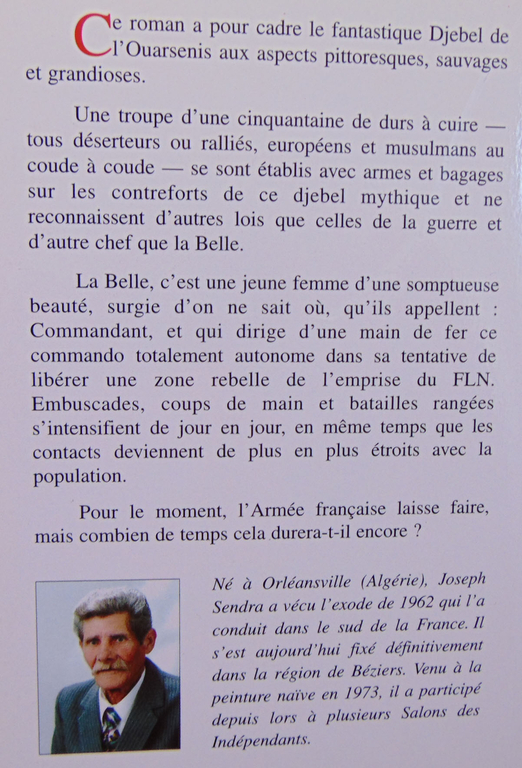 Ce roman a pour cadre le fantastique Djebel de l'Ouarsenis aux aspects pittoresques, sauvages et grandioses.

Une troupe d'une cinquantaine de durs à cuire — tous déserteurs ou ralliés, européens et musulmans au coude à coude — se sont établis avec armes et bagages sur les contreforts de ce djebel mythique et ne reconnaissent d'autres lois que celles de la guerre et d'autre chef que la Belle.

La Belle, c'est une jeune femme d'une somptueuse beauté, surgie d'on ne sait où, qu'ils appellent : Commandant, et qui dirige d'une main de fer ce commando totalement autonome dans sa tentative de libérer une zone rebelle de l'emprise du FLN. Embuscades, coups de main et batailles rangées s'intensifient de jour en jour, en même temps que les contacts deviennent de plus en plus étroits avec la population.

Pour le moment, l'Armée française laisse faire, mais combien de temps cela durera-t-il encore ?

Né à Orléansville (Algérie), Joseph Sendra a vécu l'exode de 1962 qui l'a conduit dans le sud de la France. Il s'est aujourd'hui fixé définitivement dans la région de Béziers. Venu à la peinture naïve en 1973, il a participé depuis lors à plusieurs Salons des Indépendants.